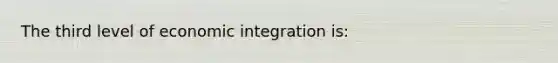 The third level of economic integration is: